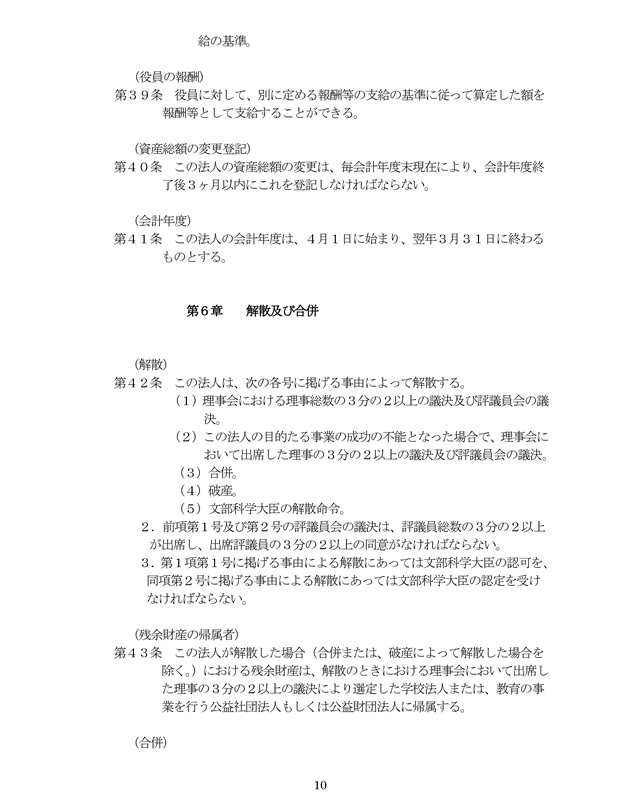 給の基準。

（役員の報酬）
第３９条　役員に対して、別に定める報酬等の支給の基準に従って算定した額を報酬等として支給することができる。

（資産総額の変更登記）
第４０条　この法人の資産総額の変更は、毎会計年度末現在により、会計年度終了後３ヶ月以内にこれを登記しなければならない。

（会計年度）
第４１条　この法人の会計年度は、４月１日に始まり、翌年３月３１日に終わるものとする。

第６章　解散及び合併

（解散）
第４２条　この法人は、次の各号に掲げる事由によって解散する。
（１）理事会における理事総数の３分の２以上の議決及び評議員会の議決。
（２）この法人の目的たる事業の成功の不能となった場合で、理事会において出席した理事の３分の２以上の議決及び評議員会の議決。
（３）合併。
（４）破産。
（５）文部科学大臣の解散命令。
２．前項第１号及び第２号の評議員会の議決は、評議員総数の３分の２以上が出席し、出席評議員の３分の２以上の同意がなければならない。
３．第１項第１号に掲げる事由による解散にあっては文部科学大臣の認可を、同項第２号に掲げる事由による解散にあっては文部科学大臣の認定を受けなければならない。

（残余財産の帰属者）
第４３条　この法人が解散した場合（合併または、破産によって解散した場合を除く。）における残余財産は、解散のときにおける理事会において出席した理事の３分の２以上の議決により選定した学校法人または、教育の事業を行う公益社団法人もしくは公益財団法人に帰属する。

（合併）

10